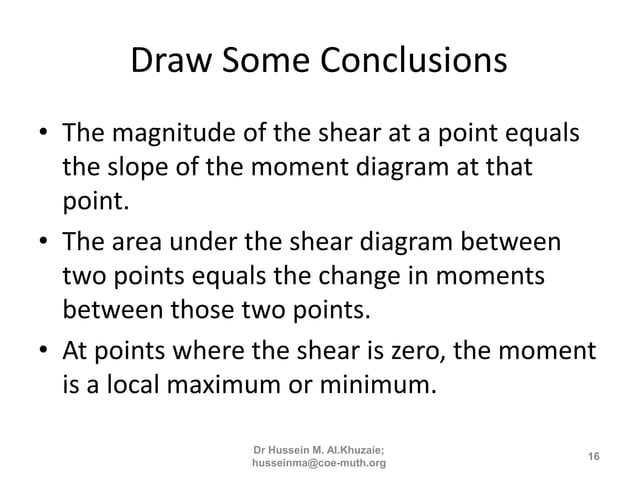 Draw Some Conclusions

• The magnitude of the shear at a point equals the slope of the moment diagram at that point.

• The area under the shear diagram between two points equals the change in moments between those two points.

• At points where the shear is zero, the moment is a local maximum or minimum.

Dr Hussein M. Al.Khuzaie; husseinma@coe-muth.org

16